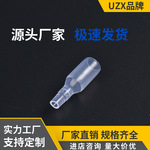 UZX品牌

源头厂家 极速发货

实力工厂
支持定制

厂家直销 规格齐全

进店咨询 量大价优